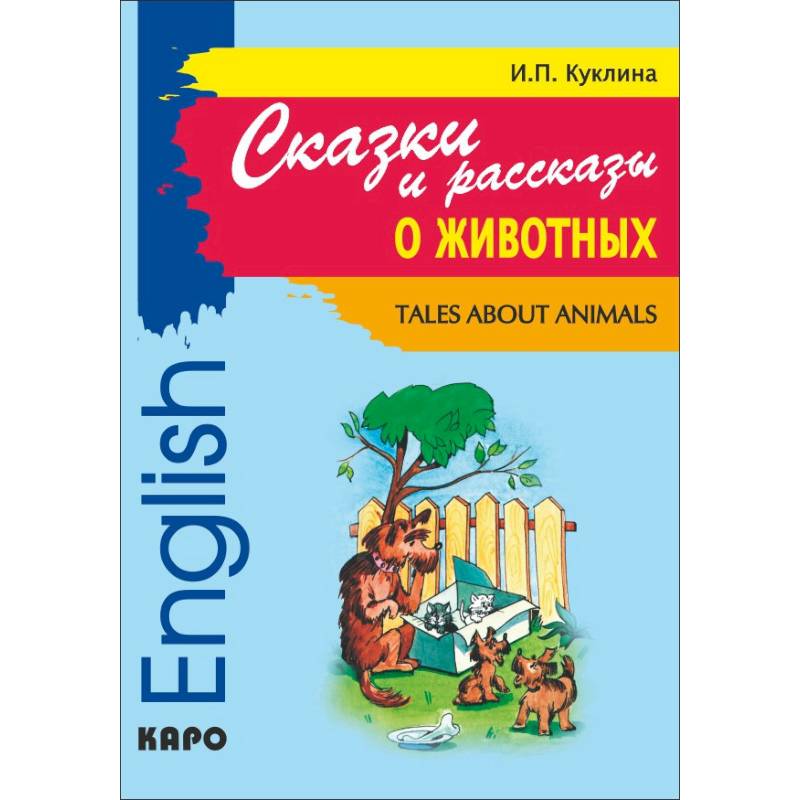 И.П. Куклина

Сказки и рассказы
О ЖИВОТНЫХ

TALES ABOUT ANIMALS

English

КАРО